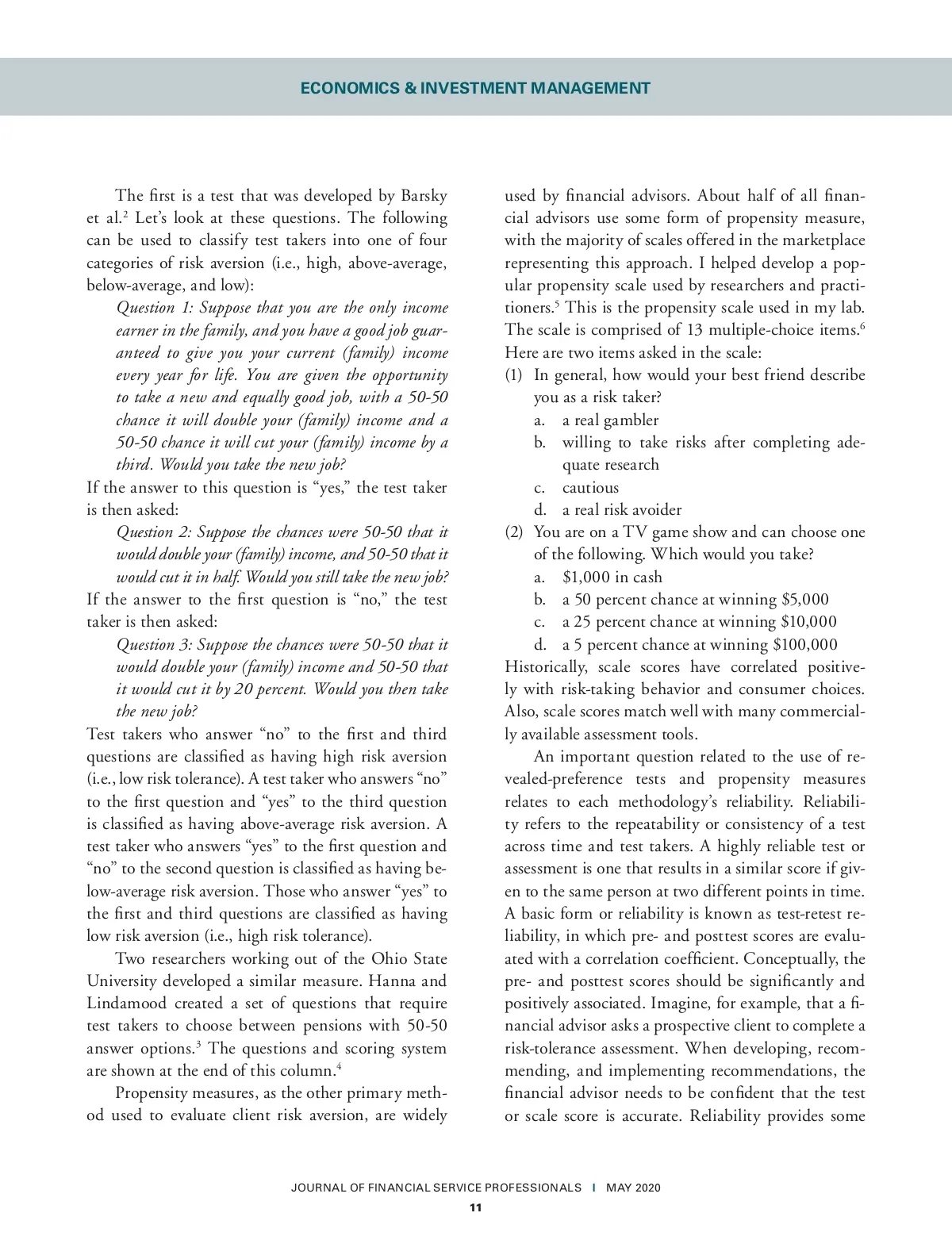 ECONOMICS & INVESTMENT MANAGEMENT

The first is a test that was developed by Barsky et al.$^2$ Let's look at these questions. The following can be used to classify test takers into one of four categories of risk aversion (i.e., high, above-average, below-average, and low):

Question 1: Suppose that you are the only income earner in the family, and you have a good job guaranteed to give you your current (family) income every year for life. You are given the opportunity to take a new and equally good job, with a 50-50 chance it will double your (family) income and a 50-50 chance it will cut your (family) income by a third. Would you take the new job?

If the answer to this question is "yes," the test taker is then asked:

Question 2: Suppose the chances were 50-50 that it would double your (family) income, and 50-50 that it would cut it in half. Would you still take the new job?

If the answer to the first question is "no," the test taker is then asked:

Question 3: Suppose the chances were 50-50 that it would double your (family) income and 50-50 that it would cut it by 20 percent. Would you then take the new job?

Test takers who answer "no" to the first and third questions are classified as having high risk aversion (i.e., low risk tolerance). A test taker who answers "no" to the first question and "yes" to the third question is classified as having above-average risk aversion. A test taker who answers "yes" to the first question and "no" to the second question is classified as having below-average risk aversion. Those who answer "yes" to the first and third questions are classified as having low risk aversion (i.e., high risk tolerance).

Two researchers working out of the Ohio State University developed a similar measure. Hanna and Lindamood created a set of questions that require test takers to choose between pensions with 50-50 answer options.$^3$ The questions and scoring system are shown at the end of this column.$^4$

Propensity measures, as the other primary method used to evaluate client risk aversion, are widely used by financial advisors. About half of all financial advisors use some form of propensity measure, with the majority of scales offered in the marketplace representing this approach. I helped develop a popular propensity scale used by researchers and practitioners.$^5$ This is the propensity scale used in my lab. The scale is comprised of 13 multiple-choice items.$^6$ Here are two items asked in the scale:

(1) In general, how would your best friend describe you as a risk taker?
a. a real gambler
b. willing to take risks after completing adequate research
c. cautious
d. a real risk avoider

(2) You are on a TV game show and can choose one of the following. Which would you take?
a. $1,000 in cash
b. a 50 percent chance at winning $5,000
c. a 25 percent chance at winning $10,000
d. a 5 percent chance at winning $100,000

Historically, scale scores have correlated positively with risk-taking behavior and consumer choices. Also, scale scores match well with many commercially available assessment tools.

An important question related to the use of revealed-preference tests and propensity measures relates to each methodology's reliability. Reliability refers to the repeatability or consistency of a test across time and test takers. A highly reliable test or assessment is one that results in a similar score if given to the same person at two different points in time. A basic form or reliability is known as test-retest reliability, in which pre- and posttest scores are evaluated with a correlation coefficient. Conceptually, the pre- and posttest scores should be significantly and positively associated. Imagine, for example, that a financial advisor asks a prospective client to complete a risk-tolerance assessment. When developing, recommending, and implementing recommendations, the financial advisor needs to be confident that the test or scale score is accurate. Reliability provides some

JOURNAL OF FINANCIAL SERVICE PROFESSIONALS I MAY 2020
11